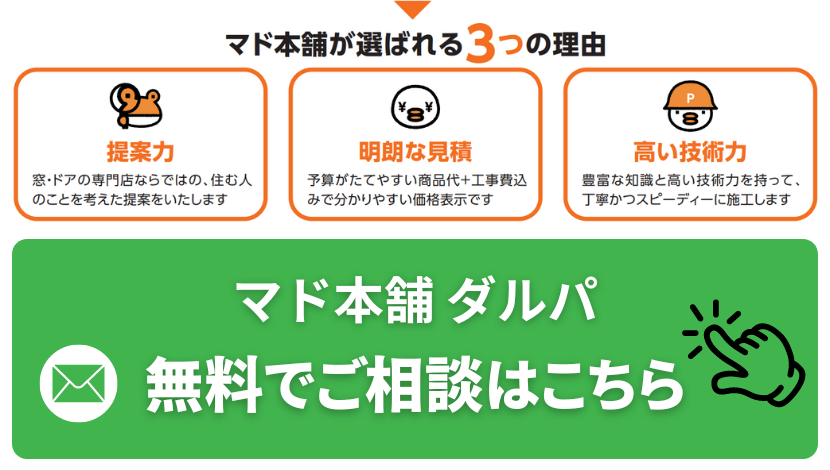 マド本舗が選ばれる3つの理由

提案力
窓・ドアの専門店ならではの、住む人のことを考えた提案をいたします

¥ ¥
明朗な見積
予算がたてやすい商品代+工事費込みで分かりやすい価格表示です

P
高い技術力
豊富な知識と高い技術力を持って、丁寧かつスピーディーに施工します

マド本舗 ダルパ
無料でご相談はこちら